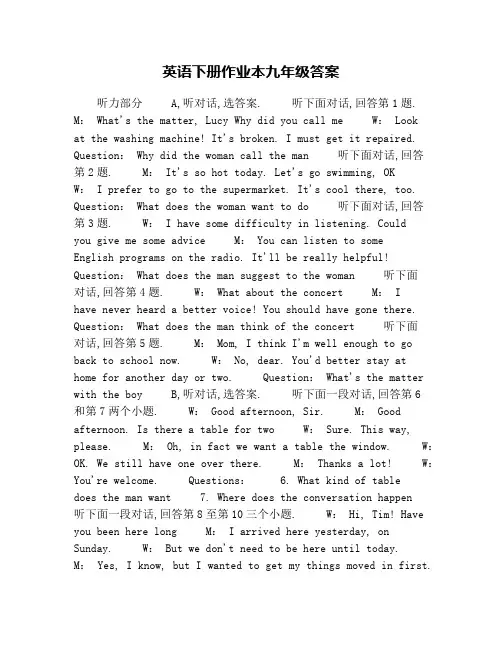 英语下册作业本九年级答案

听力部分　　A,听对话,选答案.　　听下面对话,回答第1题.　　M: What's the matter, Lucy Why did you call me　　W: Look at the washing machine! It's broken. I must get it repaired.　　Question: Why did the woman call the man　　听下面对话,回答第2题.　　M: It's so hot today. Let's go swimming, OK　　W: I prefer to go to the supermarket. It's cool there, too.　　Question: What does the woman want to do　　听下面对话,回答第3题.　　W: I have some difficulty in listening. Could you give me some advice　　M: You can listen to some English programs on the radio. It'll be really helpful!　　Question: What does the man suggest to the woman　　听下面对话,回答第4题.　　W: What about the concert　　M: I have never heard a better voice! You should have gone there.　　Question: What does the man think of the concert　　听下面对话,回答第5题.　　M: Mom, I think I'm well enough to go back to school now.　　W: No, dear. You'd better stay at home for another day or two.　　Question: What's the matter with the boy　　B,听对话,选答案.　　听下面一段对话,回答第6和第7两个小题.　　W: Good afternoon, Sir.　　M: Good afternoon. Is there a table for two　　W: Sure. This way, please.　　M: Oh, in fact we want a table the window.　　W: OK. We still have one over there.　　M: Thanks a lot!　　W: You're welcome.　　Questions:　　6. What kind of table does the man want　　7. Where does the conversation happen　　听下面一段对话,回答第8至第10三个小题.　　W: Hi, Tim! Have you been here long　　M: I arrived here yesterday, on Sunday.　　W: But we don't need to be here until today.　　M: Yes, I know, but I wanted to get my things moved in first.